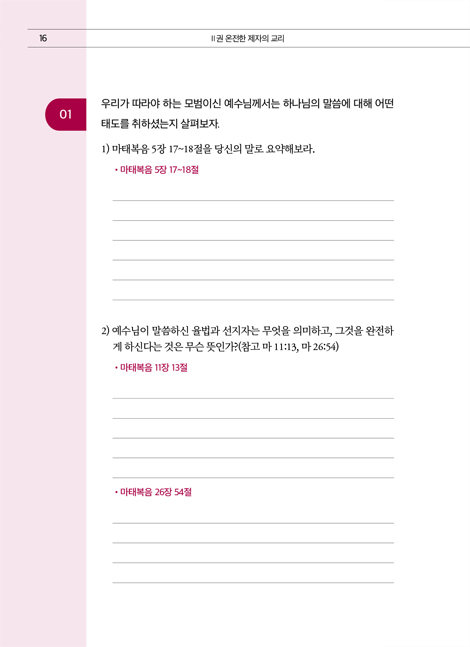 16

II권 온전한 제자의 교리

01

우리가 따라야 하는 모범이신 예수님께서는 하나님의 말씀에 대해 어떤 태도를 취하셨는지 살펴보자.

1) 마태복음 5장 17~18절을 당신의 말로 요약해보라.

• 마태복음 5장 17~18절

____
____
____
____
____
____

2) 예수님이 말씀하신 율법과 선지자는 무엇을 의미하고, 그것을 완전하게 하신다는 것은 무슨 뜻인가?(참고 마 11:13, 마 26:54)

• 마태복음 11장 13절

____
____
____
____
____

• 마태복음 26장 54절

____
____
____
____